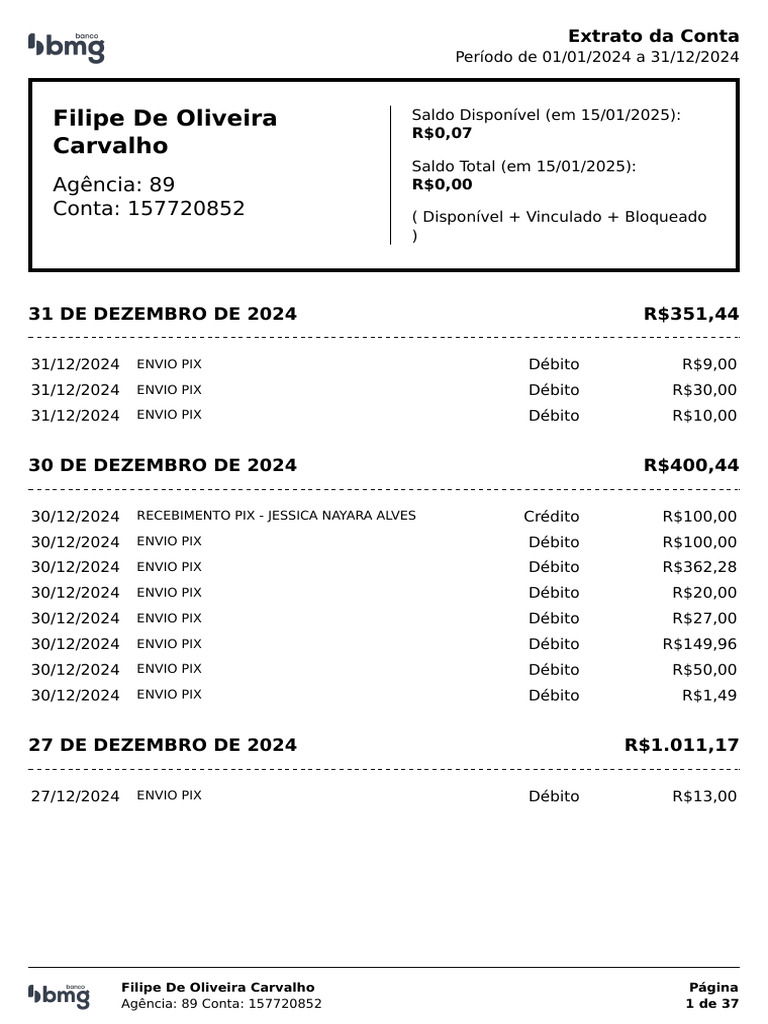 banco bmg

Extrato da Conta
Período de 01/01/2024 a 31/12/2024

Filipe De Oliveira Carvalho
Agência: 89
Conta: 157720852

Saldo Disponível (em 15/01/2025):
R$0,07

Saldo Total (em 15/01/2025):
R$0,00

( Disponível + Vinculado + Bloqueado )

31 DE DEZEMBRO DE 2024 R$351,44

| | | | |
|---|---|---|---|
| 31/12/2024 | ENVIO PIX | Débito | R$9,00 |
| 31/12/2024 | ENVIO PIX | Débito | R$30,00 |
| 31/12/2024 | ENVIO PIX | Débito | R$10,00 |

30 DE DEZEMBRO DE 2024 R$400,44

| | | | |
|---|---|---|---|
| 30/12/2024 | RECEBIMENTO PIX - JESSICA NAYARA ALVES | Crédito | R$100,00 |
| 30/12/2024 | ENVIO PIX | Débito | R$100,00 |
| 30/12/2024 | ENVIO PIX | Débito | R$362,28 |
| 30/12/2024 | ENVIO PIX | Débito | R$20,00 |
| 30/12/2024 | ENVIO PIX | Débito | R$27,00 |
| 30/12/2024 | ENVIO PIX | Débito | R$149,96 |
| 30/12/2024 | ENVIO PIX | Débito | R$50,00 |
| 30/12/2024 | ENVIO PIX | Débito | R$1,49 |

27 DE DEZEMBRO DE 2024 R$1.011,17

| | | | |
|---|---|---|---|
| 27/12/2024 | ENVIO PIX | Débito | R$13,00 |

banco bmg
Filipe De Oliveira Carvalho
Agência: 89 Conta: 157720852

Página
1 de 37